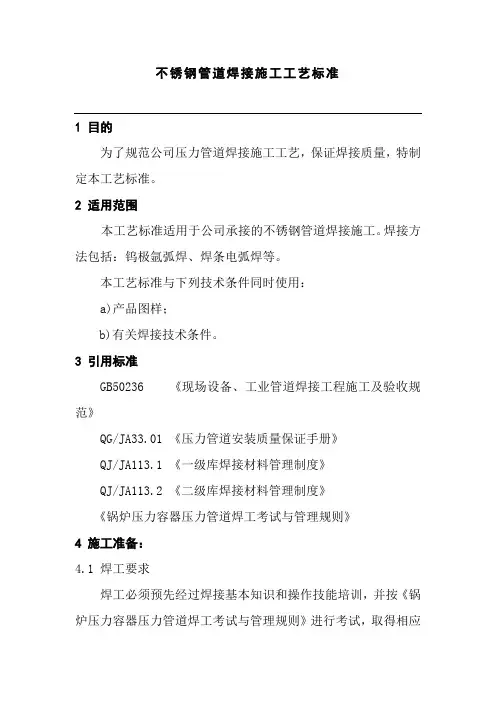 不锈钢管道焊接施工工艺标准

1 目的

为了规范公司压力管道焊接施工工艺，保证焊接质量，特制定本工艺标准。

2 适用范围

本工艺标准适用于公司承接的不锈钢管道焊接施工。焊接方法包括：钨极氩弧焊、焊条电弧焊等。

本工艺标准与下列技术条件同时使用：

a)产品图样；

b)有关焊接技术条件。

3 引用标准

GB50236 《现场设备、工业管道焊接工程施工及验收规范》

QG/JA33.01 《压力管道安装质量保证手册》

QJ/JA113.1 《一级库焊接材料管理制度》

QJ/JA113.2 《二级库焊接材料管理制度》

《锅炉压力容器压力管道焊工考试与管理规则》

4 施工准备：

4.1 焊工要求

焊工必须预先经过焊接基本知识和操作技能培训，并按《锅炉压力容器压力管道焊工考试与管理规则》进行考试，取得相应